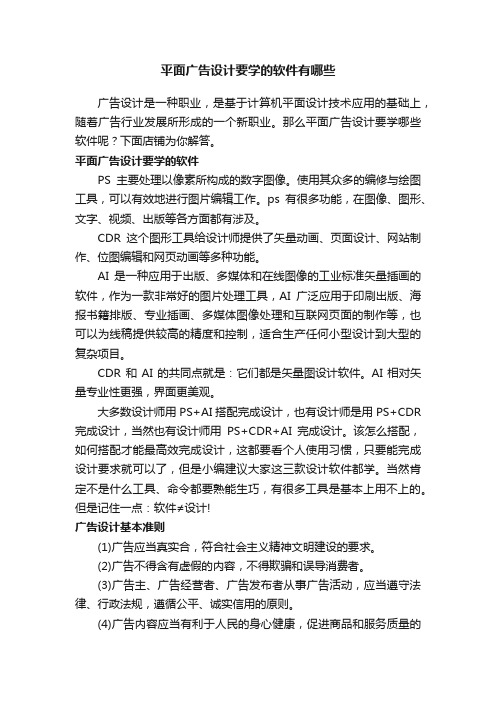 平面广告设计要学的软件有哪些

广告设计是一种职业，是基于计算机平面设计技术应用的基础上，随着广告行业发展所形成的一个新职业。那么平面广告设计要学哪些软件呢？下面店铺为你解答。

平面广告设计要学的软件

PS 主要处理以像素所构成的数字图像。使用其众多的编修与绘图工具，可以有效地进行图片编辑工作。ps 有很多功能，在图像、图形、文字、视频、出版等各方面都有涉及。

CDR 这个图形工具给设计师提供了矢量动画、页面设计、网站制作、位图编辑和网页动画等多种功能。

AI 是一种应用于出版、多媒体和在线图像的工业标准矢量插画的软件，作为一款非常好的图片处理工具，AI 广泛应用于印刷出版、海报书籍排版、专业插画、多媒体图像处理和互联网页面的制作等，也可以为线稿提供较高的精度和控制，适合生产任何小型设计到大型的复杂项目。

CDR 和 AI 的共同点就是：它们都是矢量图设计软件。AI 相对矢量专业性更强，界面更美观。

大多数设计师用 PS+AI 搭配完成设计，也有设计师是用 PS+CDR 完成设计，当然也有设计师用 PS+CDR+AI 完成设计。该怎么搭配，如何搭配才能最高效完成设计，这都要看个人使用习惯，只要能完成设计要求就可以了，但是小编建议大家这三款设计软件都学。当然肯定不是什么工具、命令都要熟能生巧，有很多工具是基本上用不上的。但是记住一点：软件≠设计!

广告设计基本准则

(1)广告应当真实合，符合社会主义精神文明建设的要求。

(2)广告不得含有虚假的内容，不得欺骗和误导消费者。

(3)广告主、广告经营者、广告发布者从事广告活动，应当遵守法律、行政法规，遵循公平、诚实信用的原则。

(4)广告内容应当有利于人民的身心健康，促进商品和服务质量的